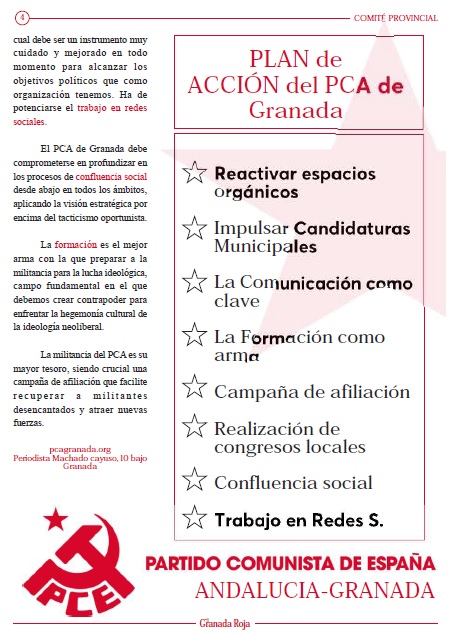 4

COMITÉ PROVINCIAL

cual debe ser un instrumento muy cuidado y mejorado en todo momento para alcanzar los objetivos políticos que como organización tenemos. Ha de potenciarse el trabajo en redes sociales.

El PCA de Granada debe comprometerse en profundizar en los procesos de confluencia social desde abajo en todos los ámbitos, aplicando la visión estratégica por encima del tacticismo oportunista.

La formación es el mejor arma con la que preparar a la militancia para la lucha ideológica, campo fundamental en el que debemos crear contrapoder para enfrentar la hegemonía cultural de la ideología neoliberal.

La militancia del PCA es su mayor tesoro, siendo crucial una campaña de afiliación que facilite recuperar a militantes desencantados y atraer nuevas fuerzas.

pcagranada.org
Periodista Machado cayuso, 10 bajo
Granada

PLAN de ACCIÓN del PCA de Granada

Reactivar espacios orgánicos

Impulsar Candidaturas Municipales

La Comunicación como clave

La Formación como arma

Campaña de afiliación

Realización de congresos locales

Confluencia social

Trabajo en Redes S.

PCE

PARTIDO COMUNISTA DE ESPAÑA
ANDALUCIA-GRANADA

Granada Roja